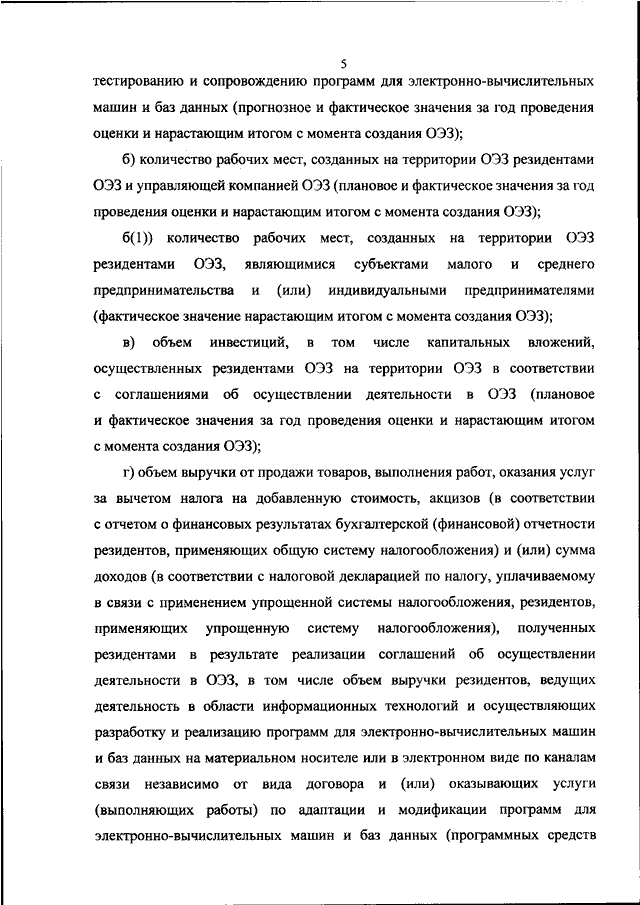 5

тестированию и сопровождению программ для электронно-вычислительных машин и баз данных (прогнозное и фактическое значения за год проведения оценки и нарастающим итогом с момента создания ОЭЗ);

б) количество рабочих мест, созданных на территории ОЭЗ резидентами ОЭЗ и управляющей компанией ОЭЗ (плановое и фактическое значения за год проведения оценки и нарастающим итогом с момента создания ОЭЗ);

б(1)) количество рабочих мест, созданных на территории ОЭЗ резидентами ОЭЗ, являющимися субъектами малого и среднего предпринимательства и (или) индивидуальными предпринимателями (фактическое значение нарастающим итогом с момента создания ОЭЗ);

в) объем инвестиций, в том числе капитальных вложений, осуществленных резидентами ОЭЗ на территории ОЭЗ в соответствии с соглашениями об осуществлении деятельности в ОЭЗ (плановое и фактическое значения за год проведения оценки и нарастающим итогом с момента создания ОЭЗ);

г) объем выручки от продажи товаров, выполнения работ, оказания услуг за вычетом налога на добавленную стоимость, акцизов (в соответствии с отчетом о финансовых результатах бухгалтерской (финансовой) отчетности резидентов, применяющих общую систему налогообложения) и (или) сумма доходов (в соответствии с налоговой декларацией по налогу, уплачиваемому в связи с применением упрощенной системы налогообложения, резидентов, применяющих упрощенную систему налогообложения), полученных резидентами в результате реализации соглашений об осуществлении деятельности в ОЭЗ, в том числе объем выручки резидентов, ведущих деятельность в области информационных технологий и осуществляющих разработку и реализацию программ для электронно-вычислительных машин и баз данных на материальном носителе или в электронном виде по каналам связи независимо от вида договора и (или) оказывающих услуги (выполняющих работы) по адаптации и модификации программ для электронно-вычислительных машин и баз данных (программных средств